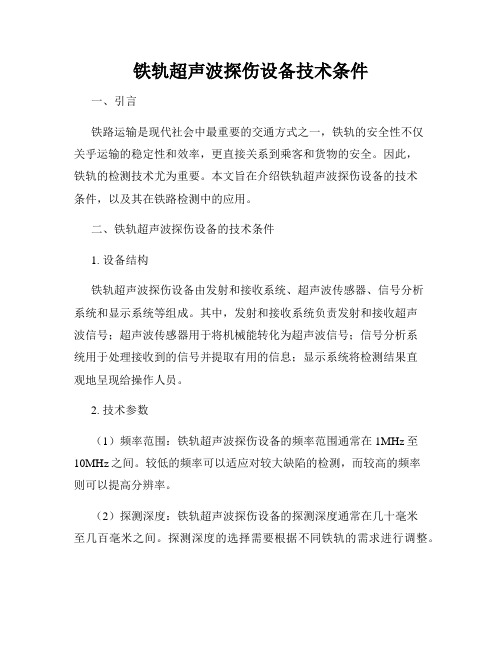 铁轨超声波探伤设备技术条件

一、引言

铁路运输是现代社会中最重要的交通方式之一，铁轨的安全性不仅关乎运输的稳定性和效率，更直接关系到乘客和货物的安全。因此，铁轨的检测技术尤为重要。本文旨在介绍铁轨超声波探伤设备的技术条件，以及其在铁路检测中的应用。

二、铁轨超声波探伤设备的技术条件

1. 设备结构

铁轨超声波探伤设备由发射和接收系统、超声波传感器、信号分析系统和显示系统等组成。其中，发射和接收系统负责发射和接收超声波信号；超声波传感器用于将机械能转化为超声波信号；信号分析系统用于处理接收到的信号并提取有用的信息；显示系统将检测结果直观地呈现给操作人员。

2. 技术参数

（1）频率范围：铁轨超声波探伤设备的频率范围通常在 1MHz 至 10MHz 之间。较低的频率可以适应对较大缺陷的检测，而较高的频率则可以提高分辨率。

（2）探测深度：铁轨超声波探伤设备的探测深度通常在几十毫米至几百毫米之间。探测深度的选择需要根据不同铁轨的需求进行调整。